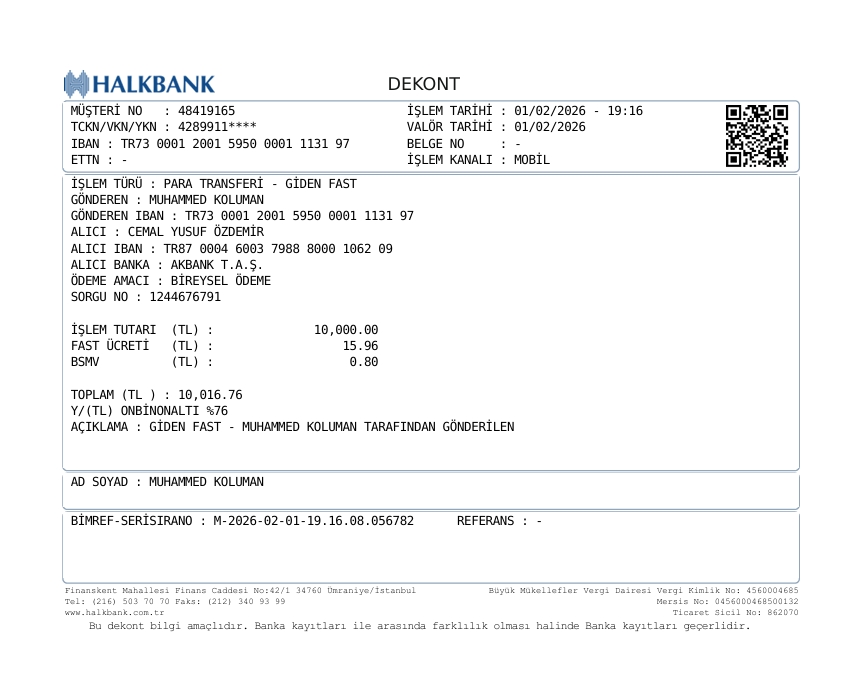 HALKBANK

DEKONT

MÜŞTERİ NO : 48419165
TCKN/VKN/YKN : 4289911****
IBAN : TR73 0001 2001 5950 0001 1131 97
ETTN : -

İŞLEM TARİHİ : 01/02/2026 - 19:16
VALÖR TARİHİ : 01/02/2026
BELGE NO : -
İŞLEM KANALI : MOBİL

İŞLEM TÜRÜ : PARA TRANSFERİ - GİDEN FAST
GÖNDEREN : MUHAMMED KOLUMAN
GÖNDEREN IBAN : TR73 0001 2001 5950 0001 1131 97
ALICI : CEMAL YUSUF ÖZDEMİR
ALICI IBAN : TR87 0004 6003 7988 8000 1062 09
ALICI BANKA : AKBANK T.A.Ş.
ÖDEME AMACI : BİREYSEL ÖDEME
SORGU NO : 1244676791

İŞLEM TUTARI (TL) : 10,000.00
FAST ÜCRETİ (TL) : 15.96
BSMV (TL) : 0.80

TOPLAM (TL ) : 10,016.76
Y/(TL) ONBİNONALTI %76
AÇIKLAMA : GİDEN FAST - MUHAMMED KOLUMAN TARAFINDAN GÖNDERİLEN

AD SOYAD : MUHAMMED KOLUMAN

BİMREF-SERİSIRANO : M-2026-02-01-19.16.08.056782 REFERANS : -

Finanskent Mahallesi Finans Caddesi No:42/1 34760 Ümraniye/İstanbul
Tel: (216) 503 70 70 Faks: (212) 340 93 99
www.halkbank.com.tr

Büyük Mükellefler Vergi Dairesi Vergi Kimlik No: 4560004685
Mersis No: 0456000468500132
Ticaret Sicil No: 862070

Bu dekont bilgi amaçlıdır. Banka kayıtları ile arasında farklılık olması halinde Banka kayıtları geçerlidir.